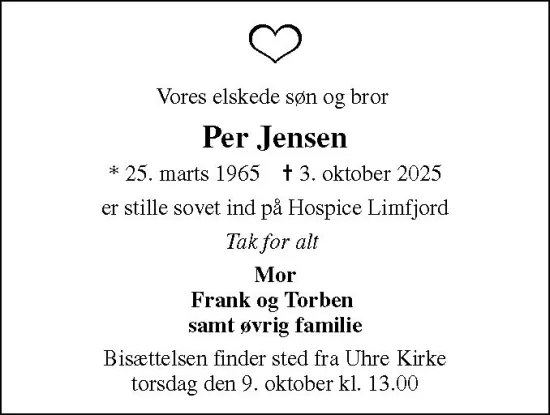 Vores elskede søn og bror

Per Jensen

* 25. marts 1965 † 3. oktober 2025

er stille sovet ind på Hospice Limfjord

Tak for alt

Mor
Frank og Torben
samt øvrig familie

Bisættelsen finder sted fra Uhre Kirke torsdag den 9. oktober kl. 13.00